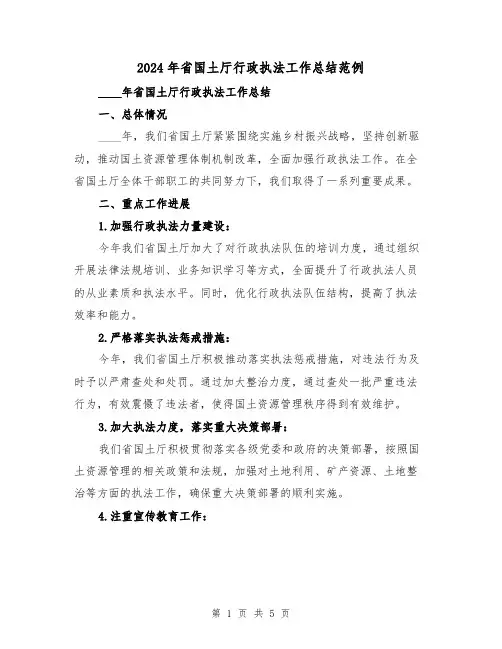 2024年省国土厅行政执法工作总结范例

____年省国土厅行政执法工作总结

一、总体情况

____年，我们省国土厅紧紧围绕实施乡村振兴战略，坚持创新驱动，推动国土资源管理体制机制改革，全面加强行政执法工作。在全省国土厅全体干部职工的共同努力下，我们取得了一系列重要成果。

二、重点工作进展

1.加强行政执法力量建设：

今年我们省国土厅加大了对行政执法队伍的培训力度，通过组织开展法律法规培训、业务知识学习等方式，全面提升了行政执法人员的从业素质和执法水平。同时，优化行政执法队伍结构，提高了执法效率和能力。

2.严格落实执法惩戒措施：

今年，我们省国土厅积极推动落实执法惩戒措施，对违法行为及时予以严肃查处和处罚。通过加大整治力度，通过查处一批严重违法行为，有效震慑了违法者，使得国土资源管理秩序得到有效维护。

3.加大执法力度，落实重大决策部署：

我们省国土厅积极贯彻落实各级党委和政府的决策部署，按照国土资源管理的相关政策和法规，加强对土地利用、矿产资源、土地整治等方面的执法工作，确保重大决策部署的顺利实施。

4.注重宣传教育工作：

第 1 页 共 5 页